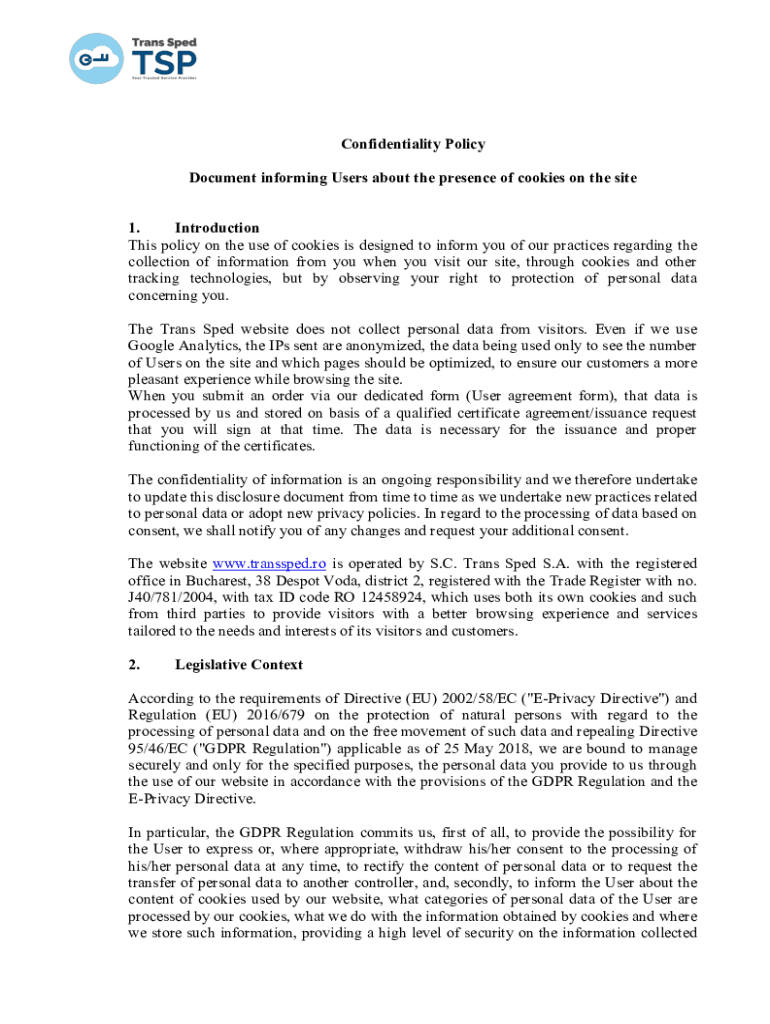 Trans Sped
TSP
Your Trusted Service Provider

Confidentiality Policy

Document informing Users about the presence of cookies on the site

1. Introduction
This policy on the use of cookies is designed to inform you of our practices regarding the collection of information from you when you visit our site, through cookies and other tracking technologies, but by observing your right to protection of personal data concerning you.

The Trans Sped website does not collect personal data from visitors. Even if we use Google Analytics, the IPs sent are anonymized, the data being used only to see the number of Users on the site and which pages should be optimized, to ensure our customers a more pleasant experience while browsing the site.
When you submit an order via our dedicated form (User agreement form), that data is processed by us and stored on basis of a qualified certificate agreement/issuance request that you will sign at that time. The data is necessary for the issuance and proper functioning of the certificates.

The confidentiality of information is an ongoing responsibility and we therefore undertake to update this disclosure document from time to time as we undertake new practices related to personal data or adopt new privacy policies. In regard to the processing of data based on consent, we shall notify you of any changes and request your additional consent.

The website www.transsped.ro is operated by S.C. Trans Sped S.A. with the registered office in Bucharest, 38 Despot Voda, district 2, registered with the Trade Register with no. J40/781/2004, with tax ID code RO 12458924, which uses both its own cookies and such from third parties to provide visitors with a better browsing experience and services tailored to the needs and interests of its visitors and customers.

2. Legislative Context

According to the requirements of Directive (EU) 2002/58/EC ("E-Privacy Directive") and Regulation (EU) 2016/679 on the protection of natural persons with regard to the processing of personal data and on the free movement of such data and repealing Directive 95/46/EC ("GDPR Regulation") applicable as of 25 May 2018, we are bound to manage securely and only for the specified purposes, the personal data you provide to us through the use of our website in accordance with the provisions of the GDPR Regulation and the E-Privacy Directive.

In particular, the GDPR Regulation commits us, first of all, to provide the possibility for the User to express or, where appropriate, withdraw his/her consent to the processing of his/her personal data at any time, to rectify the content of personal data or to request the transfer of personal data to another controller, and, secondly, to inform the User about the content of cookies used by our website, what categories of personal data of the User are processed by our cookies, what we do with the information obtained by cookies and where we store such information, providing a high level of security on the information collected